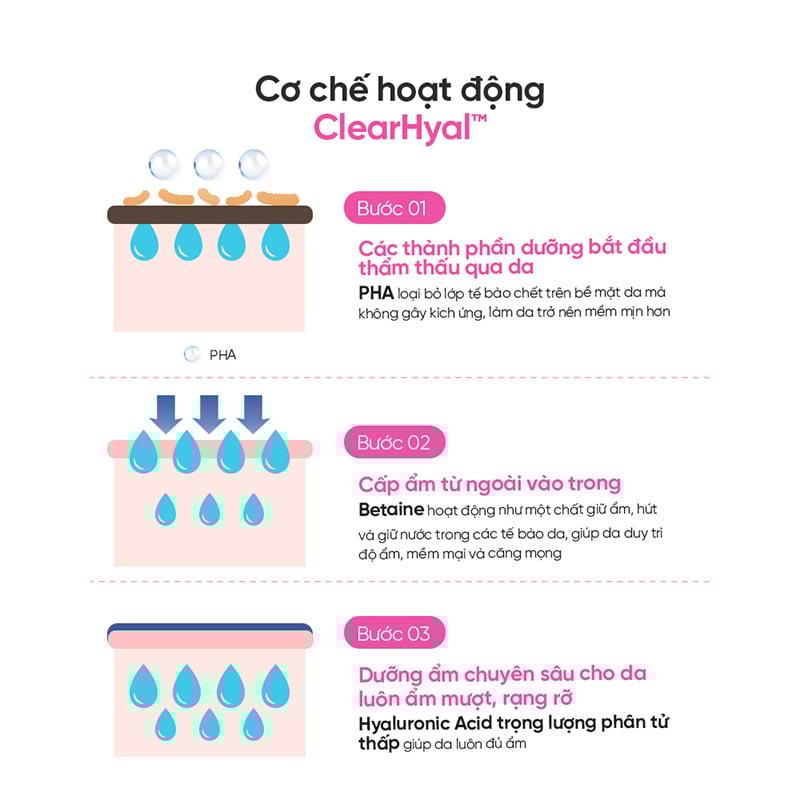 Cơ chế hoạt động
ClearHyal™

Bước 01

Các thành phần dưỡng bắt đầu thẩm thấu qua da

PHA loại bỏ lớp tế bào chết trên bề mặt da mà không gây kích ứng, làm da trở nên mềm mịn hơn

PHA

Bước 02

Cấp ẩm từ ngoài vào trong

Betaine hoạt động như một chất giữ ẩm, hút và giữ nước trong các tế bào da, giúp da duy trì độ ẩm, mềm mại và căng mọng

Bước 03

Dưỡng ẩm chuyên sâu cho da luôn ẩm mượt, rạng rỡ

Hyaluronic Acid trọng lượng phân tử thấp giúp da luôn đủ ẩm